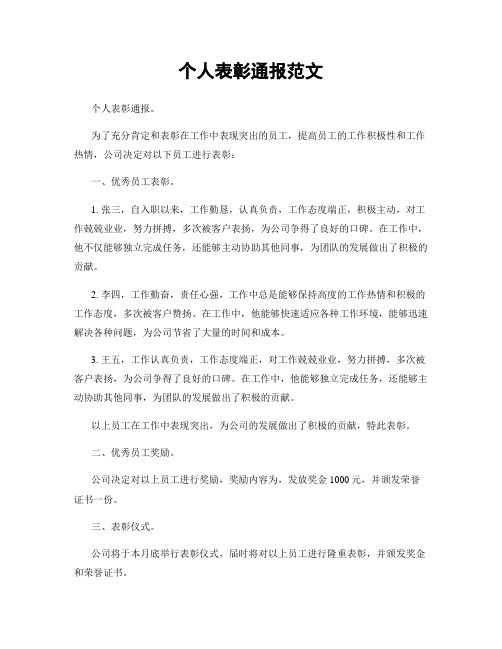 个人表彰通报范文

个人表彰通报。

为了充分肯定和表彰在工作中表现突出的员工，提高员工的工作积极性和工作热情，公司决定对以下员工进行表彰：

一、优秀员工表彰。

1. 张三，自入职以来，工作勤恳，认真负责，工作态度端正，积极主动，对工作兢兢业业，努力拼搏，多次被客户表扬，为公司争得了良好的口碑。在工作中，他不仅能够独立完成任务，还能够主动协助其他同事，为团队的发展做出了积极的贡献。

2. 李四，工作勤奋，责任心强，工作中总是能够保持高度的工作热情和积极的工作态度，多次被客户赞扬。在工作中，他能够快速适应各种工作环境，能够迅速解决各种问题，为公司节省了大量的时间和成本。

3. 王五，工作认真负责，工作态度端正，对工作兢兢业业，努力拼搏，多次被客户表扬，为公司争得了良好的口碑。在工作中，他能够独立完成任务，还能够主动协助其他同事，为团队的发展做出了积极的贡献。

以上员工在工作中表现突出，为公司的发展做出了积极的贡献，特此表彰。

二、优秀员工奖励。

公司决定对以上员工进行奖励，奖励内容为，发放奖金 1000 元，并颁发荣誉证书一份。

三、表彰仪式。

公司将于本月底举行表彰仪式，届时将对以上员工进行隆重表彰，并颁发奖金和荣誉证书。